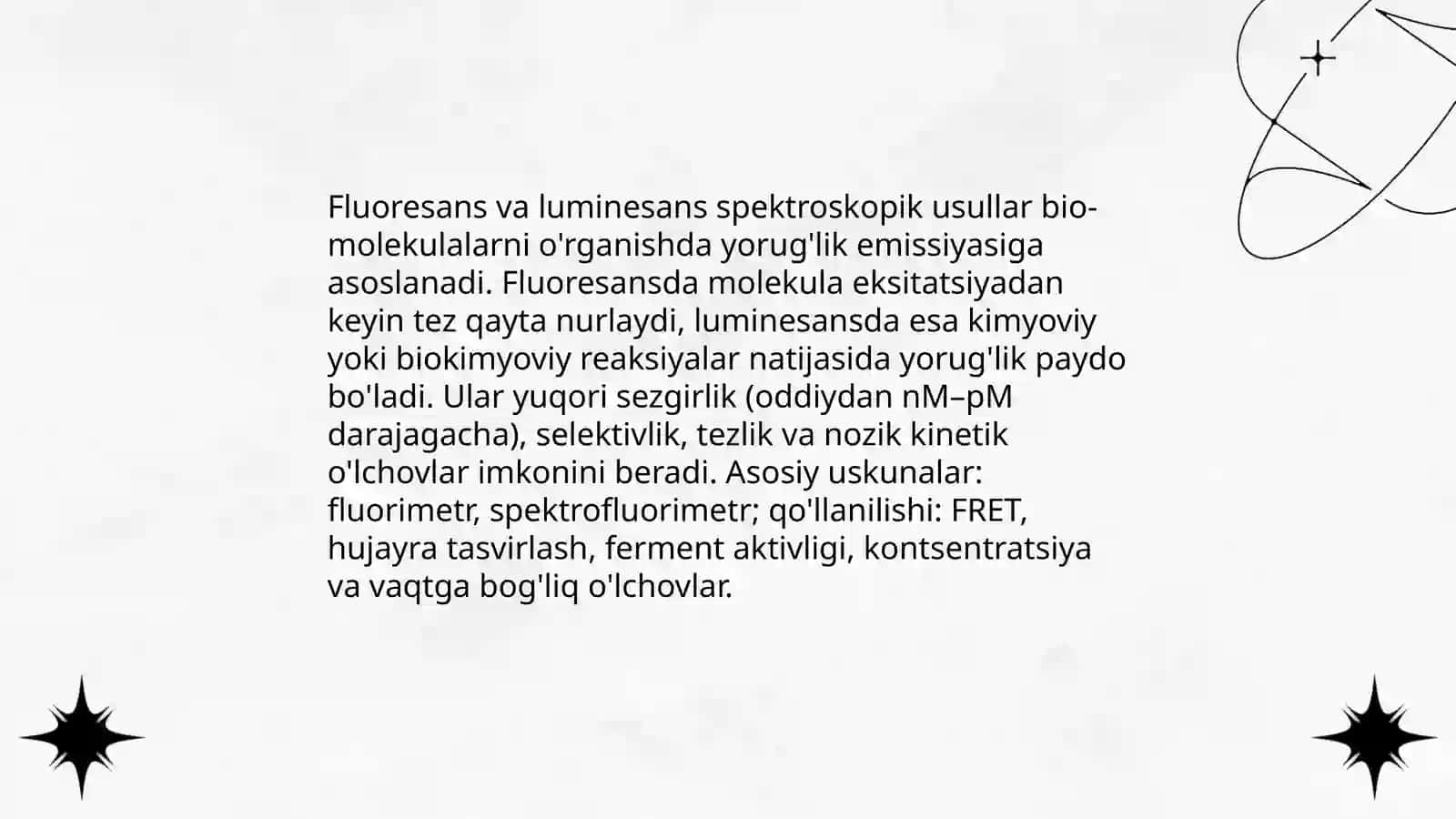 Fluoresans va luminesans spektroskopik usullar biomolekulalarni o'rganishda yorug'lik emissiyasiga asoslanadi. Fluoresansda molekula eksitatsiyadan keyin tez qayta nurlaydi, luminesansda esa kimyoviy yoki biokimyoviy reaksiyalar natijasida yorug'lik paydo bo'ladi. Ular yuqori sezgirlik (oddiydan nM–pM darajagacha), selektivlik, tezlik va nozik kinetik o'lchovlar imkonini beradi. Asosiy uskunalar: fluorimetr, spektrofluorimetr; qo'llanilishi: FRET, hujayra tasvirlash, ferment aktivligi, kontsentratsiya va vaqtga bog'liq o'lchovlar.